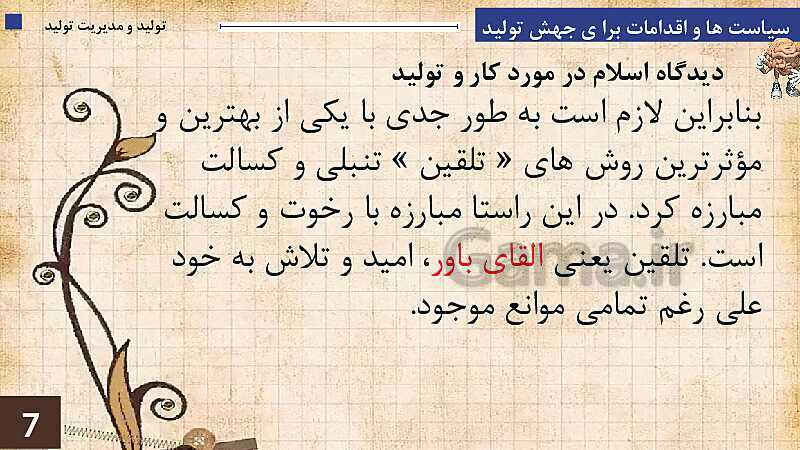 سیاست ها و اقدامات برا ی جهش تولید

تولید و مدیریت تولید

دیدگاه اسلام در مورد کار و تولید

بنابراین لازم است به طور جدی با یکی از بهترین و مؤثرترین روش های « تلقین » تنبلی و کسالت مبارزه کرد. در این راستا مبارزه با رخوت و کسالت است. تلقین یعنی القای باور، امید و تلاش به خود علی رغم تمامی موانع موجود.

Gama.ir

7